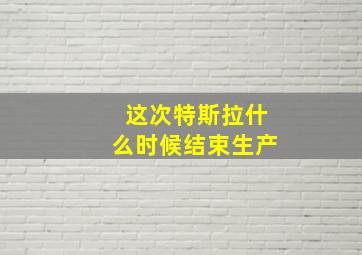 这次特斯拉什么时候结束生产